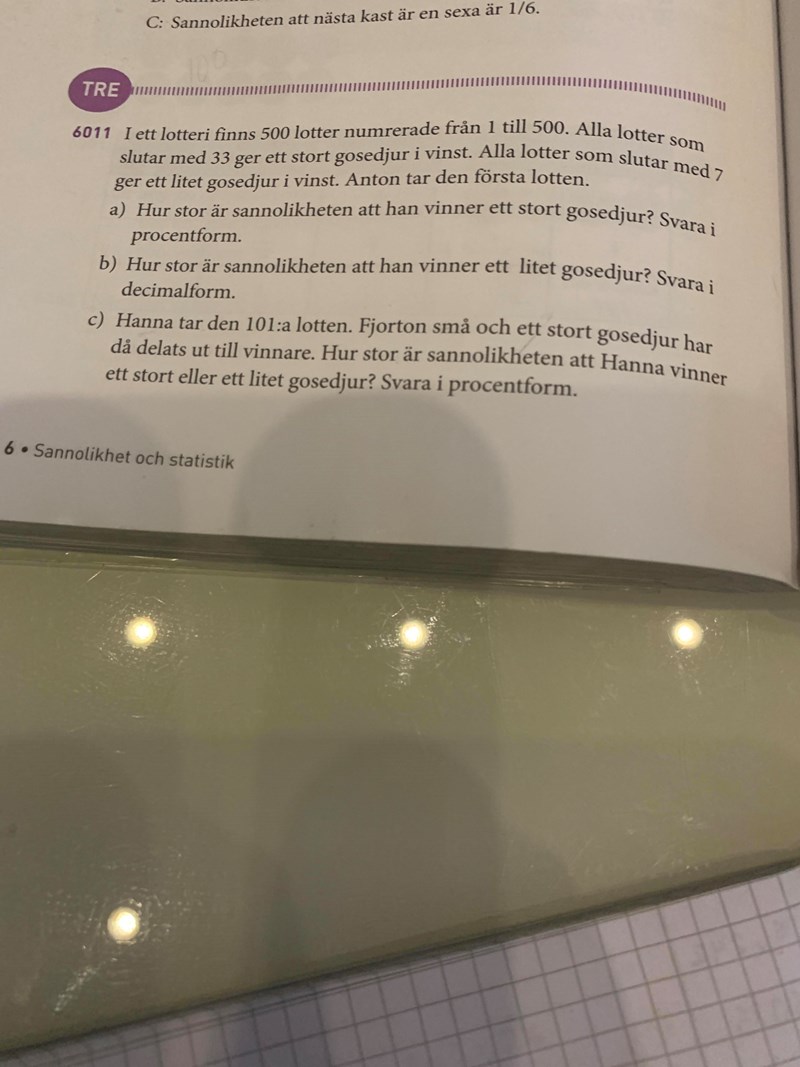 C: Sannolikheten att nästa kast är en sexa är 1/6.

TRE

6011 I ett lotteri finns 500 lotter numrerade från 1 till 500. Alla lotter som slutar med 33 ger ett stort gosedjur i vinst. Alla lotter som slutar med 7 ger ett litet gosedjur i vinst. Anton tar den första lotten.

a) Hur stor är sannolikheten att han vinner ett stort gosedjur? Svara i procentform.

b) Hur stor är sannolikheten att han vinner ett litet gosedjur? Svara i decimalform.

c) Hanna tar den 101:a lotten. Fjorton små och ett stort gosedjur har då delats ut till vinnare. Hur stor är sannolikheten att Hanna vinner ett stort eller ett litet gosedjur? Svara i procentform.

6 • Sannolikhet och statistik